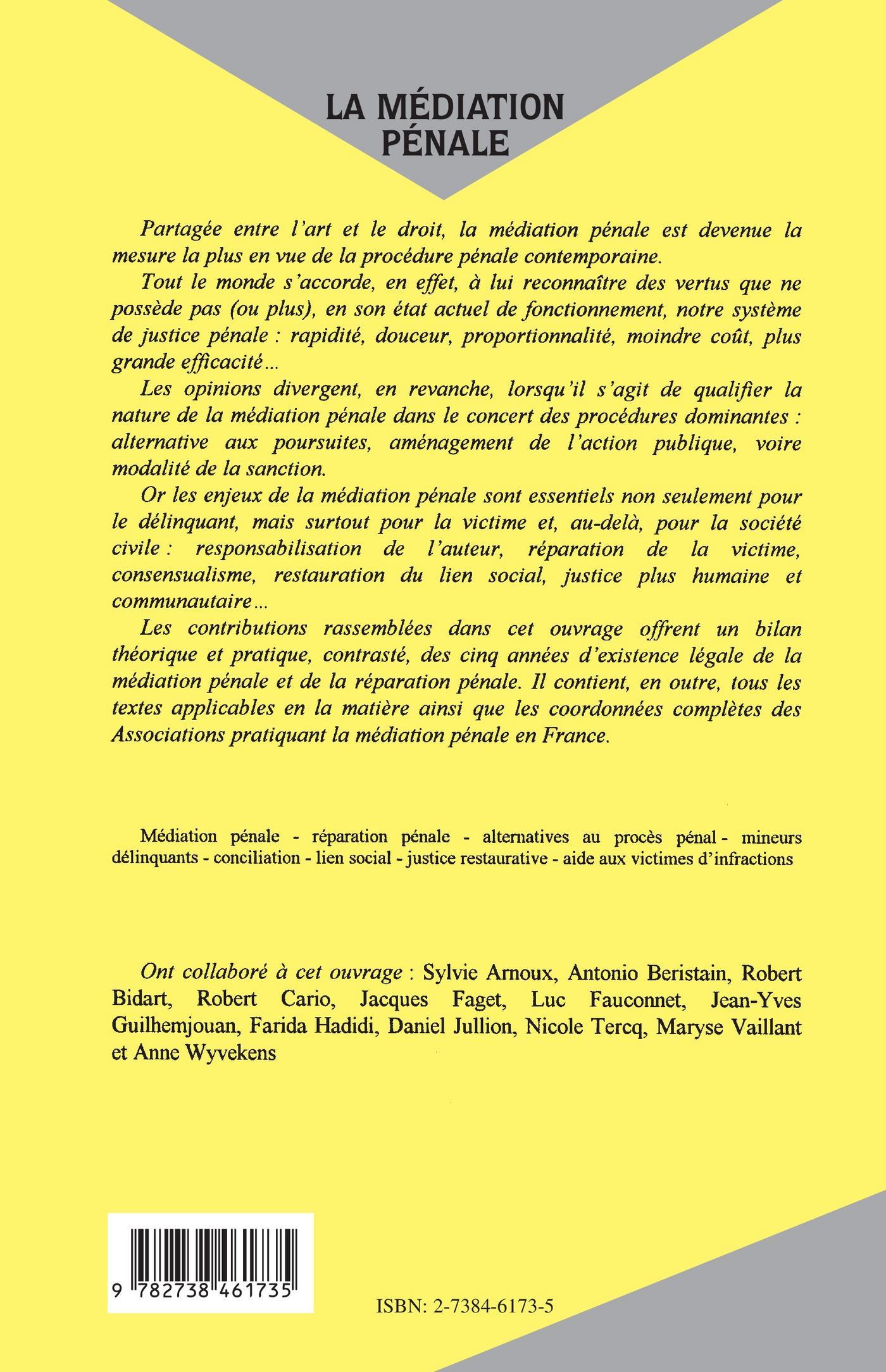 LA MÉDIATION PÉNALE

Partagée entre l'art et le droit, la médiation pénale est devenue la mesure la plus en vue de la procédure pénale contemporaine.

Tout le monde s'accorde, en effet, à lui reconnaître des vertus que ne possède pas (ou plus), en son état actuel de fonctionnement, notre système de justice pénale : rapidité, douceur, proportionnalité, moindre coût, plus grande efficacité...

Les opinions divergent, en revanche, lorsqu'il s'agit de qualifier la nature de la médiation pénale dans le concert des procédures dominantes : alternative aux poursuites, aménagement de l'action publique, voire modalité de la sanction.

Or les enjeux de la médiation pénale sont essentiels non seulement pour le délinquant, mais surtout pour la victime et, au-delà, pour la société civile : responsabilisation de l'auteur, réparation de la victime, consensualisme, restauration du lien social, justice plus humaine et communautaire...

Les contributions rassemblées dans cet ouvrage offrent un bilan théorique et pratique, contrasté, des cinq années d'existence légale de la médiation pénale et de la réparation pénale. Il contient, en outre, tous les textes applicables en la matière ainsi que les coordonnées complètes des Associations pratiquant la médiation pénale en France.

Médiation pénale - réparation pénale - alternatives au procès pénal - mineurs délinquants - conciliation - lien social - justice restaurative - aide aux victimes d'infractions

Ont collaboré à cet ouvrage : Sylvie Arnoux, Antonio Beristain, Robert Bidart, Robert Cario, Jacques Faget, Luc Fauconnet, Jean-Yves Guilhemjouan, Farida Hadidi, Daniel Jullion, Nicole Tercq, Maryse Vaillant et Anne Wyvekens

9 782738 461735

ISBN: 2-7384-6173-5